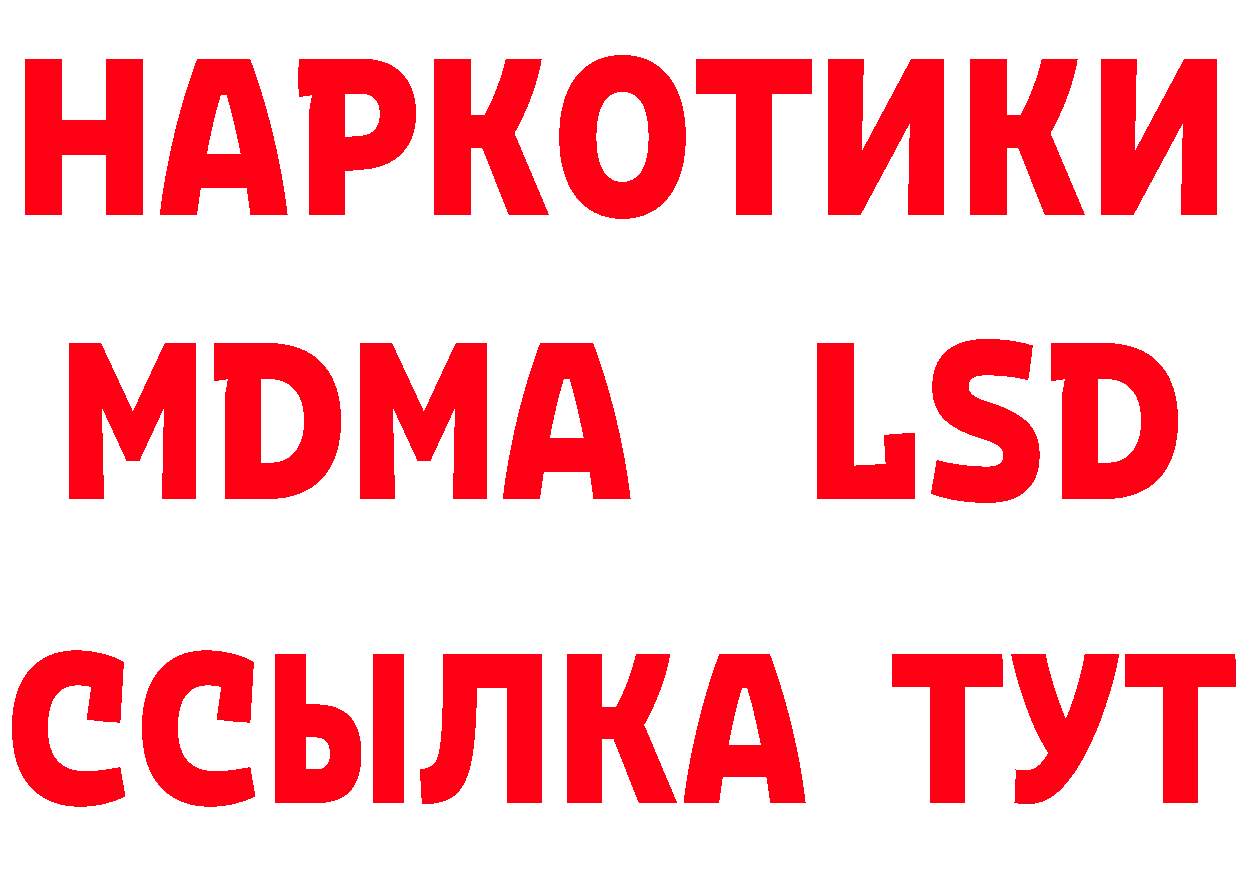 НАРКОТИКИ
MDMA LSD
ССЫЛКА ТУТ